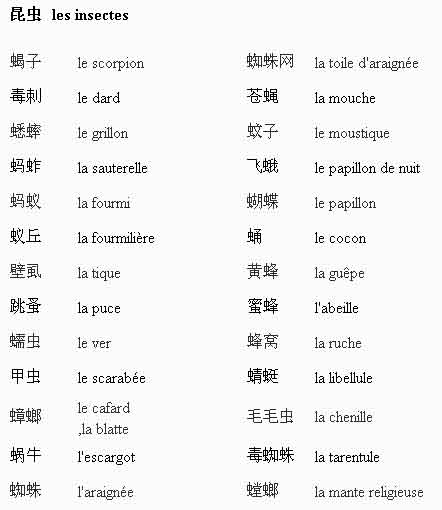 昆虫 les insectes

| | | | |
|---|---|---|---|
| 蝎子 | le scorpion | 蜘蛛网 | la toile d'araignée |
| 毒刺 | le dard | 苍蝇 | la mouche |
| 蟋蟀 | le grillon | 蚊子 | le moustique |
| 蚂蚱 | la sauterelle | 飞蛾 | le papillon de nuit |
| 蚂蚁 | la fourmi | 蝴蝶 | le papillon |
| 蚁丘 | la fourmilière | 蛹 | le cocon |
| 壁虱 | la tique | 黄蜂 | la guêpe |
| 跳蚤 | la puce | 蜜蜂 | l'abeille |
| 蠕虫 | le ver | 蜂窝 | la ruche |
| 甲虫 | le scarabée | 蜻蜓 | la libellule |
| 蟑螂 | le cafard ,la blatte | 毛毛虫 | la chenille |
| 蜗牛 | l'escargot | 毒蜘蛛 | la tarentule |
| 蜘蛛 | l'araignée | 螳螂 | la mante religieuse |